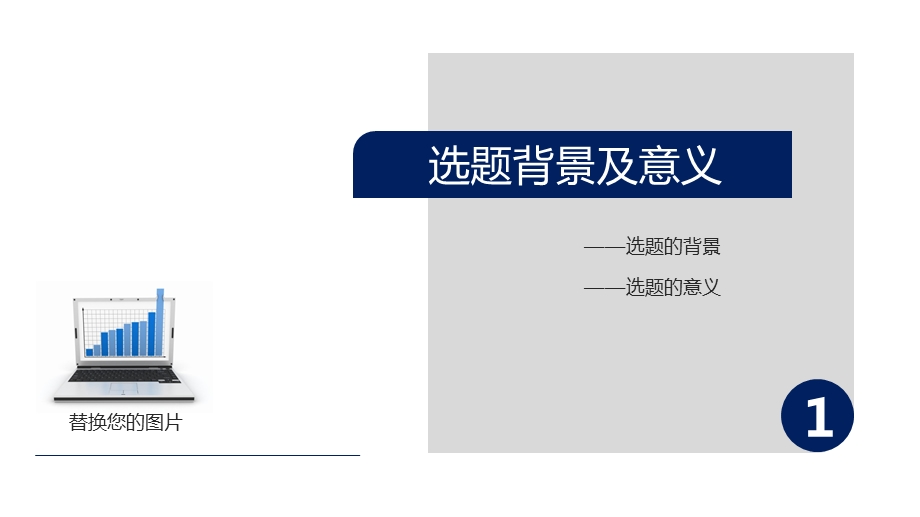 选题背景及意义

——选题的背景

——选题的意义

替换您的图片

1